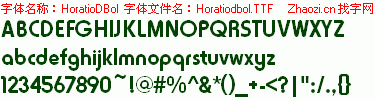 字体名称：HoratioDBol 字体文件名：Horatiodbol.TTF Zhaozi.cn 找字网

ABCDEFGHIJKLMNOPQRSTUVWXYZ

abcdefghijklmnopqrstuvwxyz

1234567890~!@#%^&*()_+-<?|":/.,{}